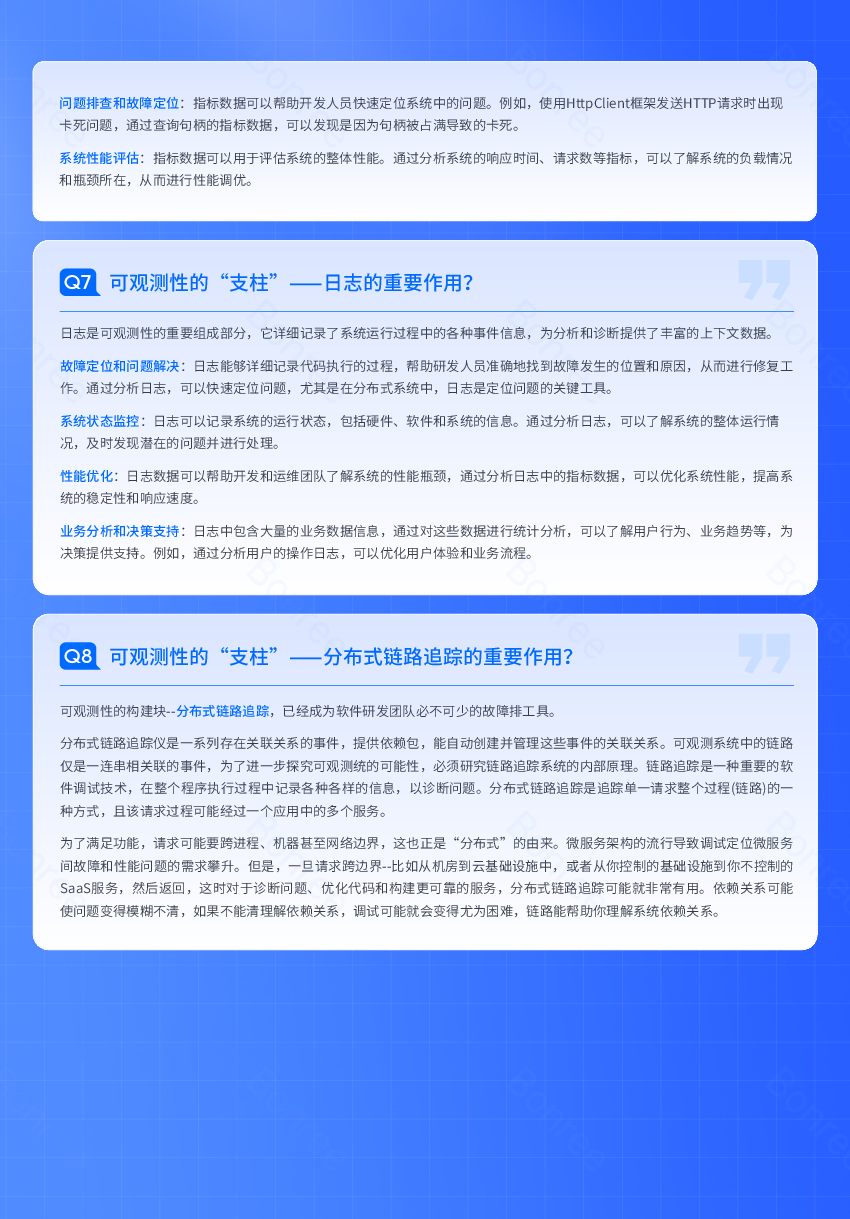 问题排查和故障定位：指标数据可以帮助开发人员快速定位系统中的问题。例如，使用HttpClient框架发送HTTP请求时出现卡死问题，通过查询句柄的指标数据，可以发现是因为句柄被占满导致的卡死。

系统性能评估：指标数据可以用于评估系统的整体性能。通过分析系统的响应时间、请求数等指标，可以了解系统的负载情况和瓶颈所在，从而进行性能调优。

Q7 可观测性的“支柱”——日志的重要作用？

日志是可观测性的重要组成部分，它详细记录了系统运行过程中的各种事件信息，为分析和诊断提供了丰富的上下文数据。

故障定位和问题解决：日志能够详细记录代码执行的过程，帮助研发人员准确地找到故障发生的位置和原因，从而进行修复工作。通过分析日志，可以快速定位问题，尤其是在分布式系统中，日志是定位问题的关键工具。

系统状态监控：日志可以记录系统的运行状态，包括硬件、软件和系统的信息。通过分析日志，可以了解系统的整体运行情况，及时发现潜在的问题并进行处理。

性能优化：日志数据可以帮助开发和运维团队了解系统的性能瓶颈，通过分析日志中的指标数据，可以优化系统性能，提高系统的稳定性和响应速度。

业务分析和决策支持：日志中包含大量的业务数据信息，通过对这些数据进行统计分析，可以了解用户行为、业务趋势等，为决策提供支持。例如，通过分析用户的操作日志，可以优化用户体验和业务流程。

Q8 可观测性的“支柱”——分布式链路追踪的重要作用？

可观测性的构建块--分布式链路追踪，已经成为软件研发团队必不可少的故障排工具。

分布式链路追踪仪是一系列存在关联关系的事件，提供依赖包，能自动创建并管理这些事件的关联关系。可观测系统中的链路仅是一连串相关联的事件，为了进一步探究可观测统的可能性，必须研究链路追踪系统的内部原理。链路追踪是一种重要的软件调试技术，在整个程序执行过程中记录各种各样的信息，以诊断问题。分布式链路追踪是追踪单一请求整个过程(链路)的一种方式，且该请求过程可能经过一个应用中的多个服务。

为了满足功能，请求可能要跨进程、机器甚至网络边界，这也正是“分布式”的由来。微服务架构的流行导致调试定位微服务间故障和性能问题的需求攀升。但是，一旦请求跨边界--比如从机房到云基础设施中，或者从你控制的基础设施到你不控制的SaaS服务，然后返回，这时对于诊断问题、优化代码和构建更可靠的服务，分布式链路追踪可能就非常有用。依赖关系可能使问题变得模糊不清，如果不能清理解依赖关系，调试可能就会变得尤为困难，链路能帮助你理解系统依赖关系。